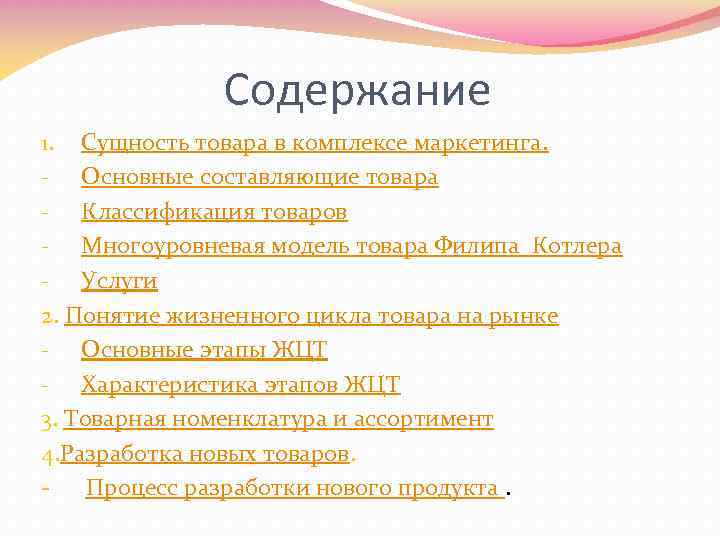 Содержание

1. Сущность товара в комплексе маркетинга.
- Основные составляющие товара
- Классификация товаров
- Многоуровневая модель товара Филипа Котлера
- Услуги
2. Понятие жизненного цикла товара на рынке
- Основные этапы ЖЦТ
- Характеристика этапов ЖЦТ
3. Товарная номенклатура и ассортимент
4.Разработка новых товаров.
- Процесс разработки нового продукта .